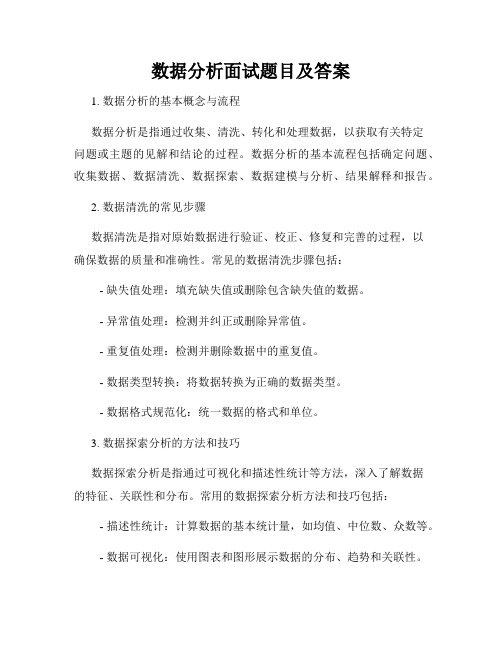 数据分析面试题目及答案

1. 数据分析的基本概念与流程

数据分析是指通过收集、清洗、转化和处理数据，以获取有关特定问题或主题的见解和结论的过程。数据分析的基本流程包括确定问题、收集数据、数据清洗、数据探索、数据建模与分析、结果解释和报告。

2. 数据清洗的常见步骤

数据清洗是指对原始数据进行验证、校正、修复和完善的过程，以确保数据的质量和准确性。常见的数据清洗步骤包括：

- 缺失值处理：填充缺失值或删除包含缺失值的数据。

- 异常值处理：检测并纠正或删除异常值。

- 重复值处理：检测并删除数据中的重复值。

- 数据类型转换：将数据转换为正确的数据类型。

- 数据格式规范化：统一数据的格式和单位。

3. 数据探索分析的方法和技巧

数据探索分析是指通过可视化和描述性统计等方法，深入了解数据的特征、关联性和分布。常用的数据探索分析方法和技巧包括：

- 描述性统计：计算数据的基本统计量，如均值、中位数、众数等。

- 数据可视化：使用图表和图形展示数据的分布、趋势和关联性。